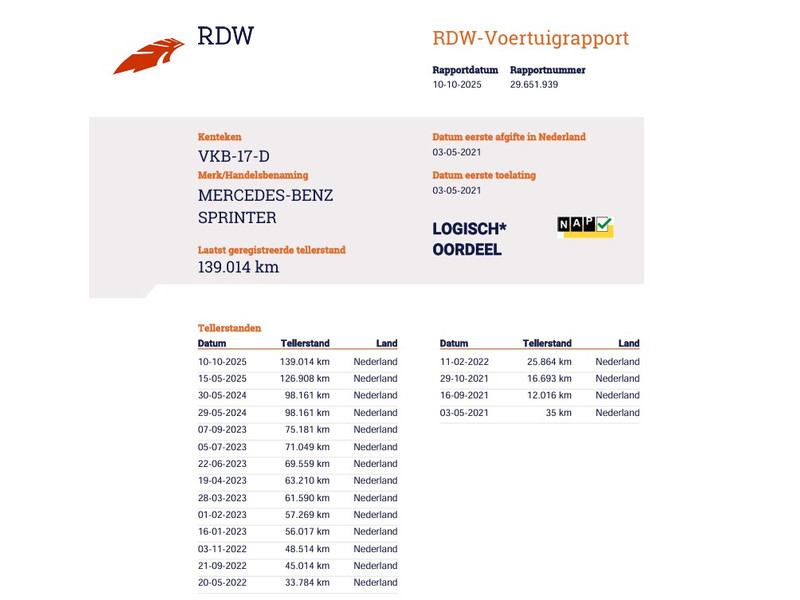 RDW

RDW-Voertuigrapport

Rapportdatum
10-10-2025

Rapportnummer
29.651.939

Kenteken
VKB-17-D

Merk/Handelsbenaming
MERCEDES-BENZ SPRINTER

Laatst geregistreerde tellerstand
139.014 km

Datum eerste afgifte in Nederland
03-05-2021

Datum eerste toelating
03-05-2021

LOGISCH* OORDEEL

NAP

Tellerstanden

| Datum | Tellerstand | Land |
|---|---|---|
| 10-10-2025 | 139.014 km | Nederland |
| 15-05-2025 | 126.908 km | Nederland |
| 30-05-2024 | 98.161 km | Nederland |
| 29-05-2024 | 98.161 km | Nederland |
| 07-09-2023 | 75.181 km | Nederland |
| 05-07-2023 | 71.049 km | Nederland |
| 22-06-2023 | 69.559 km | Nederland |
| 19-04-2023 | 63.210 km | Nederland |
| 28-03-2023 | 61.590 km | Nederland |
| 01-02-2023 | 57.269 km | Nederland |
| 16-01-2023 | 56.017 km | Nederland |
| 03-11-2022 | 48.514 km | Nederland |
| 21-09-2022 | 45.014 km | Nederland |
| 20-05-2022 | 33.784 km | Nederland |

| Datum | Tellerstand | Land |
|---|---|---|
| 11-02-2022 | 25.864 km | Nederland |
| 29-10-2021 | 16.693 km | Nederland |
| 16-09-2021 | 12.016 km | Nederland |
| 03-05-2021 | 35 km | Nederland |